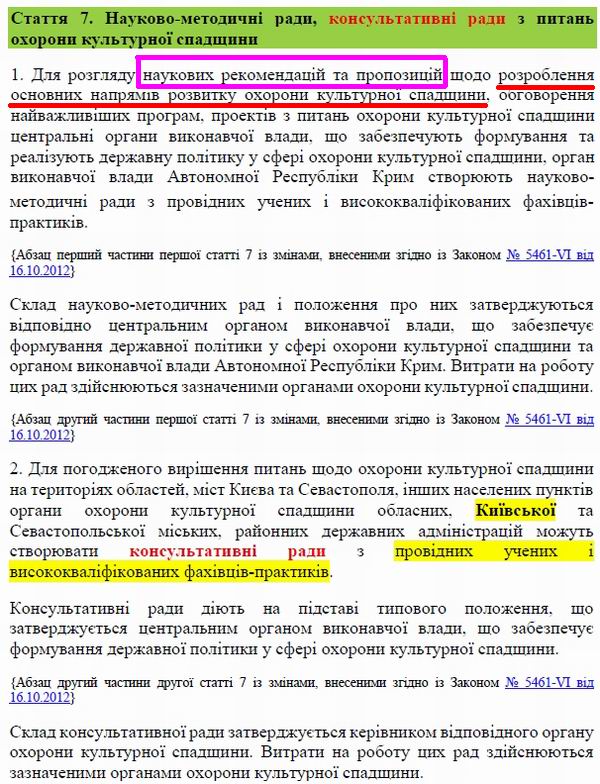 Стаття 7. Науково-методичні ради, консультативні ради з питань охорони культурної спадщини

1. Для розгляду наукових рекомендацій та пропозицій щодо розроблення основних напрямів розвитку охорони культурної спадщини, обговорення найважливіших програм, проектів з питань охорони культурної спадщини центральні органи виконавчої влади, що забезпечують формування та реалізують державну політику у сфері охорони культурної спадщини, орган виконавчої влади Автономної Республіки Крим створюють науково-методичні ради з провідних учених і висококваліфікованих фахівців-практиків.

{Абзац перший частини першої статті 7 із змінами, внесеними згідно із Законом № 5461-VI від 16.10.2012}

Склад науково-методичних рад і положення про них затверджуються відповідно центральним органом виконавчої влади, що забезпечує формування державної політики у сфері охорони культурної спадщини та органом виконавчої влади Автономної Республіки Крим. Витрати на роботу цих рад здійснюються зазначеними органами охорони культурної спадщини.

{Абзац другий частини першої статті 7 із змінами, внесеними згідно із Законом № 5461-VI від 16.10.2012}

2. Для погодженого вирішення питань щодо охорони культурної спадщини на територіях областей, міст Києва та Севастополя, інших населених пунктів органи охорони культурної спадщини обласних, Київської та Севастопольської міських, районних державних адміністрацій можуть створювати консультативні ради з провідних учених і висококваліфікованих фахівців-практиків.

Консультативні ради діють на підставі типового положення, що затверджується центральним органом виконавчої влади, що забезпечує формування державної політики у сфері охорони культурної спадщини.

{Абзац другий частини другої статті 7 із змінами, внесеними згідно із Законом № 5461-VI від 16.10.2012}

Склад консультативної ради затверджується керівником відповідного органу охорони культурної спадщини. Витрати на роботу цих рад здійснюються зазначеними органами охорони культурної спадщини.